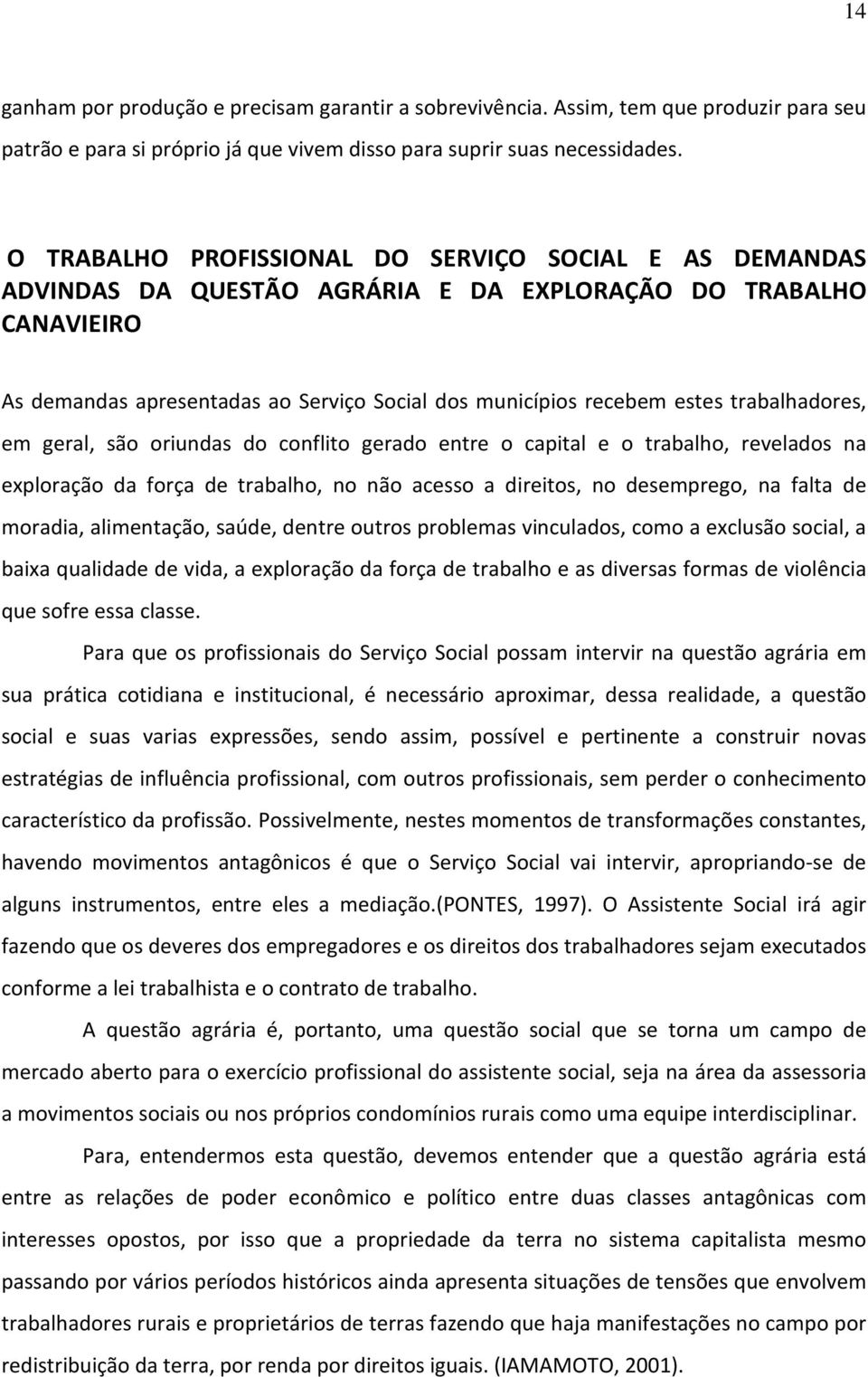 14

ganham por produção e precisam garantir a sobrevivência. Assim, tem que produzir para seu patrão e para si próprio já que vivem disso para suprir suas necessidades.

O TRABALHO PROFISSIONAL DO SERVIÇO SOCIAL E AS DEMANDAS ADVINDAS DA QUESTÃO AGRÁRIA E DA EXPLORAÇÃO DO TRABALHO CANAVIEIRO

As demandas apresentadas ao Serviço Social dos municípios recebem estes trabalhadores, em geral, são oriundas do conflito gerado entre o capital e o trabalho, revelados na exploração da força de trabalho, no não acesso a direitos, no desemprego, na falta de moradia, alimentação, saúde, dentre outros problemas vinculados, como a exclusão social, a baixa qualidade de vida, a exploração da força de trabalho e as diversas formas de violência que sofre essa classe.

Para que os profissionais do Serviço Social possam intervir na questão agrária em sua prática cotidiana e institucional, é necessário aproximar, dessa realidade, a questão social e suas varias expressões, sendo assim, possível e pertinente a construir novas estratégias de influência profissional, com outros profissionais, sem perder o conhecimento característico da profissão. Possivelmente, nestes momentos de transformações constantes, havendo movimentos antagônicos é que o Serviço Social vai intervir, apropriando-se de alguns instrumentos, entre eles a mediação.(PONTES, 1997). O Assistente Social irá agir fazendo que os deveres dos empregadores e os direitos dos trabalhadores sejam executados conforme a lei trabalhista e o contrato de trabalho.

A questão agrária é, portanto, uma questão social que se torna um campo de mercado aberto para o exercício profissional do assistente social, seja na área da assessoria a movimentos sociais ou nos próprios condomínios rurais como uma equipe interdisciplinar.

Para, entendermos esta questão, devemos entender que a questão agrária está entre as relações de poder econômico e político entre duas classes antagônicas com interesses opostos, por isso que a propriedade da terra no sistema capitalista mesmo passando por vários períodos históricos ainda apresenta situações de tensões que envolvem trabalhadores rurais e proprietários de terras fazendo que haja manifestações no campo por redistribuição da terra, por renda por direitos iguais. (IAMAMOTO, 2001).